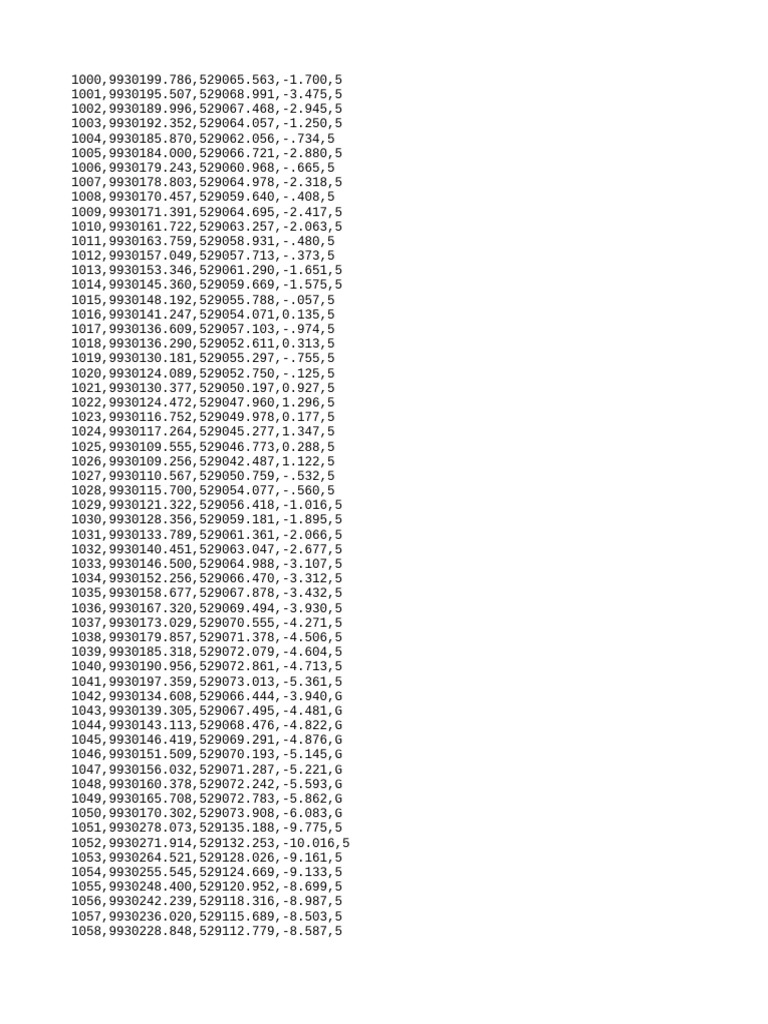 1000,9930199.786,529065.563,-1.700,5
1001,9930195.507,529068.991,-3.475,5
1002,9930189.996,529067.468,-2.945,5
1003,9930192.352,529064.057,-1.250,5
1004,9930185.870,529062.056,-.734,5
1005,9930184.000,529066.721,-2.880,5
1006,9930179.243,529060.968,-.665,5
1007,9930178.803,529064.978,-2.318,5
1008,9930170.457,529059.640,-.408,5
1009,9930171.391,529064.695,-2.417,5
1010,9930161.722,529063.257,-2.063,5
1011,9930163.759,529058.931,-.480,5
1012,9930157.049,529057.713,-.373,5
1013,9930153.346,529061.290,-1.651,5
1014,9930145.360,529059.669,-1.575,5
1015,9930148.192,529055.788,-.057,5
1016,9930141.247,529054.071,0.135,5
1017,9930136.609,529057.103,-.974,5
1018,9930136.290,529052.611,0.313,5
1019,9930130.181,529055.297,-.755,5
1020,9930124.089,529052.750,-.125,5
1021,9930130.377,529050.197,0.927,5
1022,9930124.472,529047.960,1.296,5
1023,9930116.752,529049.978,0.177,5
1024,9930117.264,529045.277,1.347,5
1025,9930109.555,529046.773,0.288,5
1026,9930109.256,529042.487,1.122,5
1027,9930110.567,529050.759,-.532,5
1028,9930115.700,529054.077,-.560,5
1029,9930121.322,529056.418,-1.016,5
1030,9930128.356,529059.181,-1.895,5
1031,9930133.789,529061.361,-2.066,5
1032,9930140.451,529063.047,-2.677,5
1033,9930146.500,529064.988,-3.107,5
1034,9930152.256,529066.470,-3.312,5
1035,9930158.677,529067.878,-3.432,5
1036,9930167.320,529069.494,-3.930,5
1037,9930173.029,529070.555,-4.271,5
1038,9930179.857,529071.378,-4.506,5
1039,9930185.318,529072.079,-4.604,5
1040,9930190.956,529072.861,-4.713,5
1041,9930197.359,529073.013,-5.361,5
1042,9930134.608,529066.444,-3.940,G
1043,9930139.305,529067.495,-4.481,G
1044,9930143.113,529068.476,-4.822,G
1045,9930146.419,529069.291,-4.876,G
1046,9930151.509,529070.193,-5.145,G
1047,9930156.032,529071.287,-5.221,G
1048,9930160.378,529072.242,-5.593,G
1049,9930165.708,529072.783,-5.862,G
1050,9930170.302,529073.908,-6.083,G
1051,9930278.073,529135.188,-9.775,5
1052,9930271.914,529132.253,-10.016,5
1053,9930264.521,529128.026,-9.161,5
1054,9930255.545,529124.669,-9.133,5
1055,9930248.400,529120.952,-8.699,5
1056,9930242.239,529118.316,-8.987,5
1057,9930236.020,529115.689,-8.503,5
1058,9930228.848,529112.779,-8.587,5